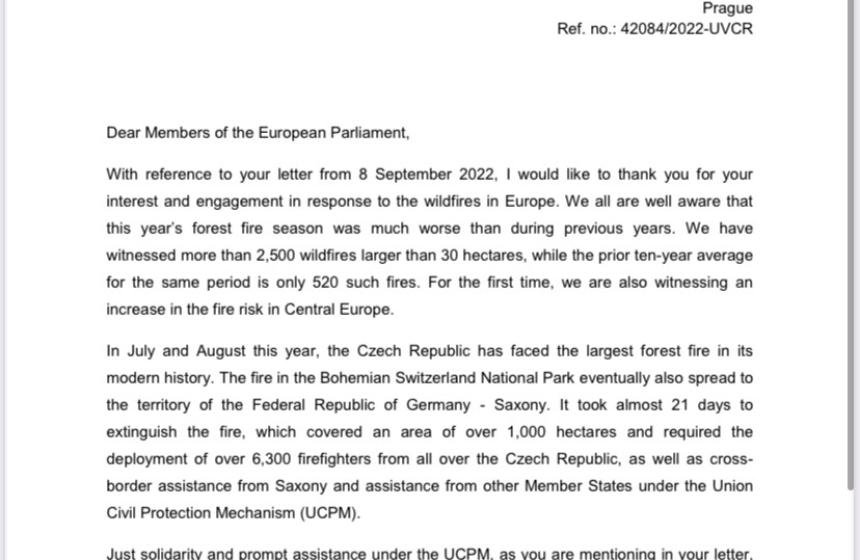 Prague
Ref. no.: 42084/2022-UVCR

Dear Members of the European Parliament,

With reference to your letter from 8 September 2022, I would like to thank you for your interest and engagement in response to the wildfires in Europe. We all are well aware that this year's forest fire season was much worse than during previous years. We have witnessed more than 2,500 wildfires larger than 30 hectares, while the prior ten-year average for the same period is only 520 such fires. For the first time, we are also witnessing an increase in the fire risk in Central Europe.

In July and August this year, the Czech Republic has faced the largest forest fire in its modern history. The fire in the Bohemian Switzerland National Park eventually also spread to the territory of the Federal Republic of Germany - Saxony. It took almost 21 days to extinguish the fire, which covered an area of over 1,000 hectares and required the deployment of over 6,300 firefighters from all over the Czech Republic, as well as cross-border assistance from Saxony and assistance from other Member States under the Union Civil Protection Mechanism (UCPM).

Just solidarity and prompt assistance under the UCPM, as you are mentioning in your letter,